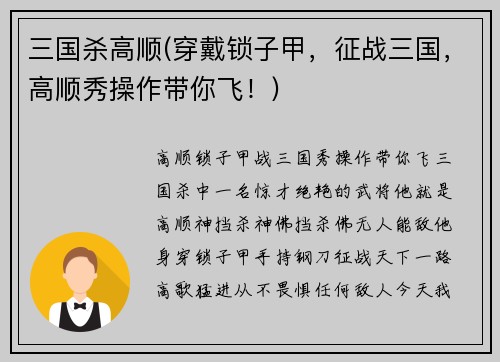 三国杀高顺(穿戴锁子甲，征战三国，高顺秀操作带你飞！)

高顺锁子甲战三国秀操作带你飞三国杀中一名惊才绝艳的武将他就是高顺神挡杀神佛挡杀佛无人能敌他身穿锁子甲手持钢刀征战天下一路高歌猛进从不畏惧任何敌人今天我